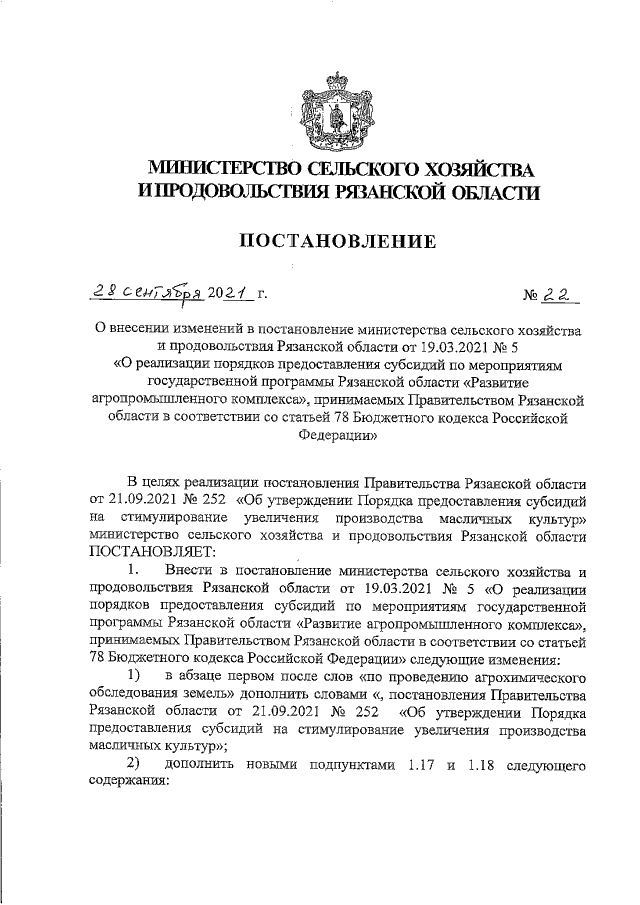 МИНИСТЕРСТВО СЕЛЬСКОГО ХОЗЯЙСТВА И ПРОДОВОЛЬСТВИЯ РЯЗАНСКОЙ ОБЛАСТИ

ПОСТАНОВЛЕНИЕ

28 сентября 2021 г. № 22

О внесении изменений в постановление министерства сельского хозяйства и продовольствия Рязанской области от 19.03.2021 № 5 «О реализации порядков предоставления субсидий по мероприятиям государственной программы Рязанской области «Развитие агропромышленного комплекса», принимаемых Правительством Рязанской области в соответствии со статьей 78 Бюджетного кодекса Российской Федерации»

В целях реализации постановления Правительства Рязанской области от 21.09.2021 № 252 «Об утверждении Порядка предоставления субсидий на стимулирование увеличения производства масличных культур» министерство сельского хозяйства и продовольствия Рязанской области ПОСТАНОВЛЯЕТ:

1. Внести в постановление министерства сельского хозяйства и продовольствия Рязанской области от 19.03.2021 № 5 «О реализации порядков предоставления субсидий по мероприятиям государственной программы Рязанской области «Развитие агропромышленного комплекса», принимаемых Правительством Рязанской области в соответствии со статьей 78 Бюджетного кодекса Российской Федерации» следующие изменения:

1) в абзаце первом после слов «по проведению агрохимического обследования земель» дополнить словами «, постановления Правительства Рязанской области от 21.09.2021 № 252 «Об утверждении Порядка предоставления субсидий на стимулирование увеличения производства масличных культур»;

2) дополнить новыми подпунктами 1.17 и 1.18 следующего содержания: